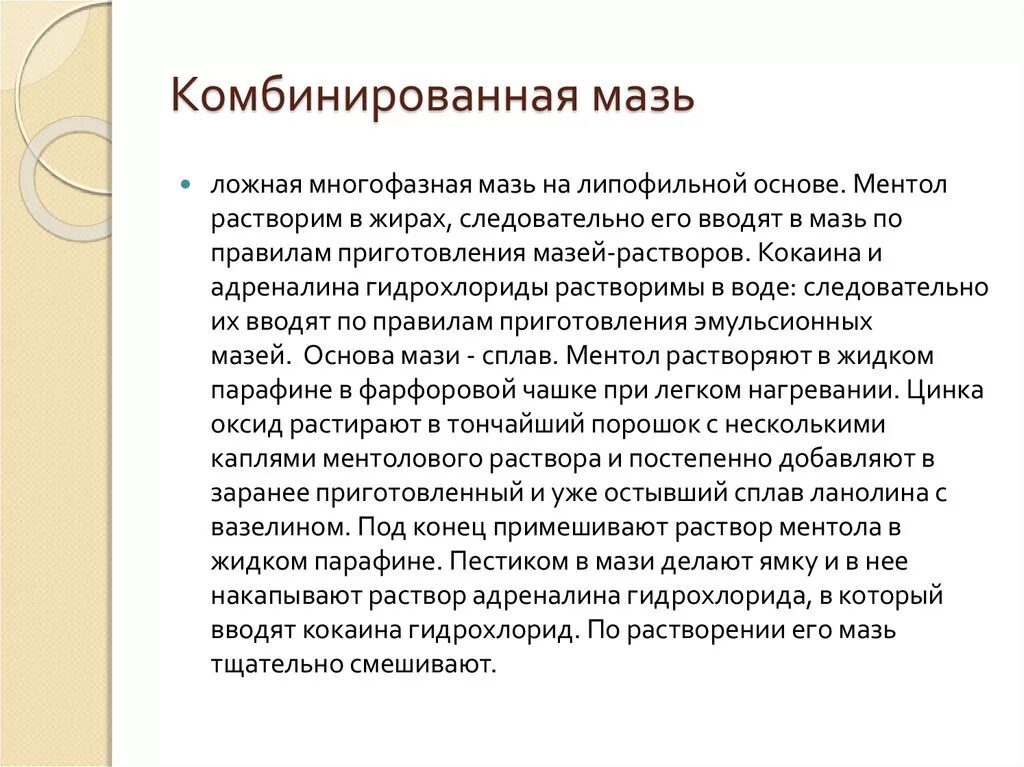 Комбинированная мазь

ложная многофазная мазь на липофильной основе. Ментол растворим в жирах, следовательно его вводят в мазь по правилам приготовления мазей-растворов. Кокаина и адреналина гидрохлориды растворимы в воде: следовательно их вводят по правилам приготовления эмульсионных мазей. Основа мази - сплав. Ментол растворяют в жидком парафине в фарфоровой чашке при легком нагревании. Цинка оксид растирают в тончайший порошок с несколькими каплями ментолового раствора и постепенно добавляют в заранее приготовленный и уже остывший сплав ланолина с вазелином. Под конец примешивают раствор ментола в жидком парафине. Пестиком в мази делают ямку и в нее накапывают раствор адреналина гидрохлорида, в который вводят кокаина гидрохлорид. По растворении его мазь тщательно смешивают.